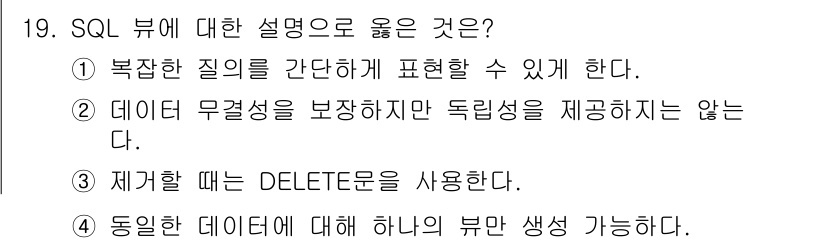 19. SQL 뷰에 대한 설명으로 옳은 것은?

① 복잡한 질의를 간단하게 표현할 수 있게 한다.

② 데이터 무결성을 보장하지만 독립성을 제공하지는 않는다.

③ 제거할 때는 DELETE문을 사용한다.

④ 동일한 데이터에 대해 하나의 뷰만 생성 가능하다.